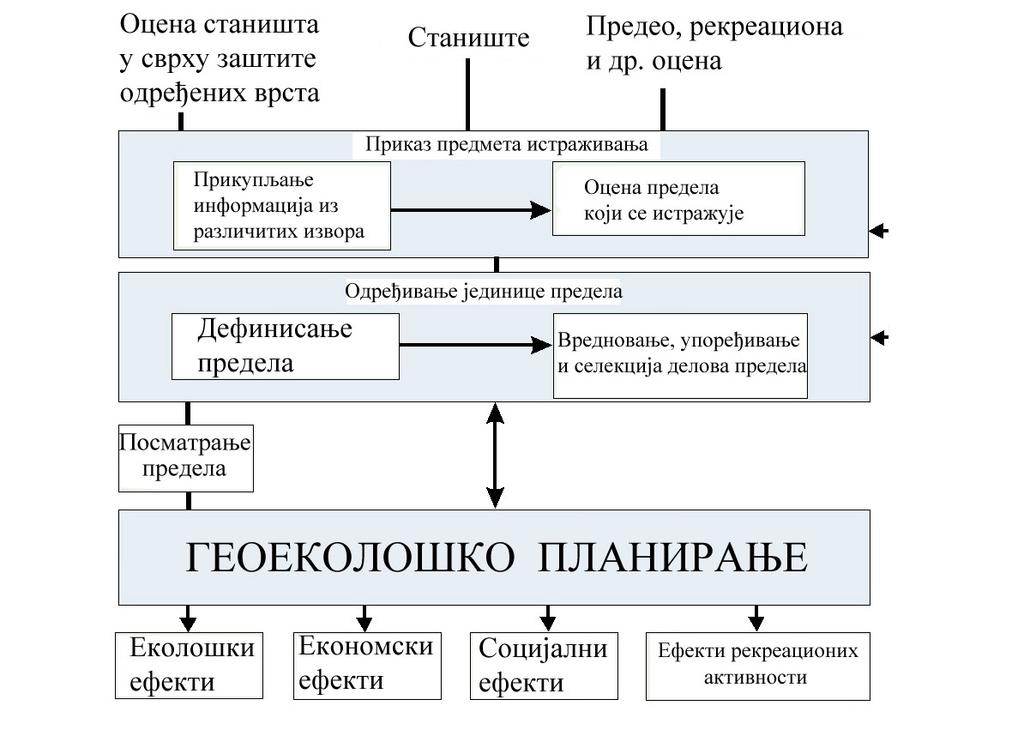 Оцена станишта у сврху заштите одређених врста

Станиште

Предео, рекреациона и др. оцена

Приказ предмета истраживања

Прикупљање информација из различитих извора

Оцена предела који се истражује

Одређивање јединице предела

Дефинисање предела

Вредновање, упоређивање и селекција делова предела

Посматрање предела

ГЕОЕКОЛОШКО ПЛАНИРАЊЕ

Еколошки ефекти

Економски ефекти

Социјални ефекти

Ефекти рекреационих активности